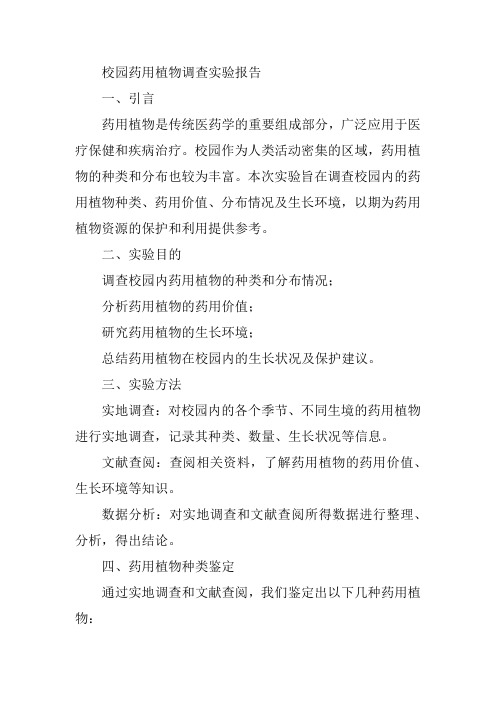 校园药用植物调查实验报告

一、引言

药用植物是传统医药学的重要组成部分，广泛应用于医疗保健和疾病治疗。校园作为人类活动密集的区域，药用植物的种类和分布也较为丰富。本次实验旨在调查校园内的药用植物种类、药用价值、分布情况及生长环境，以期为药用植物资源的保护和利用提供参考。

二、实验目的

调查校园内药用植物的种类和分布情况；

分析药用植物的药用价值；

研究药用植物的生长环境；

总结药用植物在校园内的生长状况及保护建议。

三、实验方法

实地调查：对校园内的各个季节、不同生境的药用植物进行实地调查，记录其种类、数量、生长状况等信息。

文献查阅：查阅相关资料，了解药用植物的药用价值、生长环境等知识。

数据分析：对实地调查和文献查阅所得数据进行整理、分析，得出结论。

四、药用植物种类鉴定

通过实地调查和文献查阅，我们鉴定出以下几种药用植物：